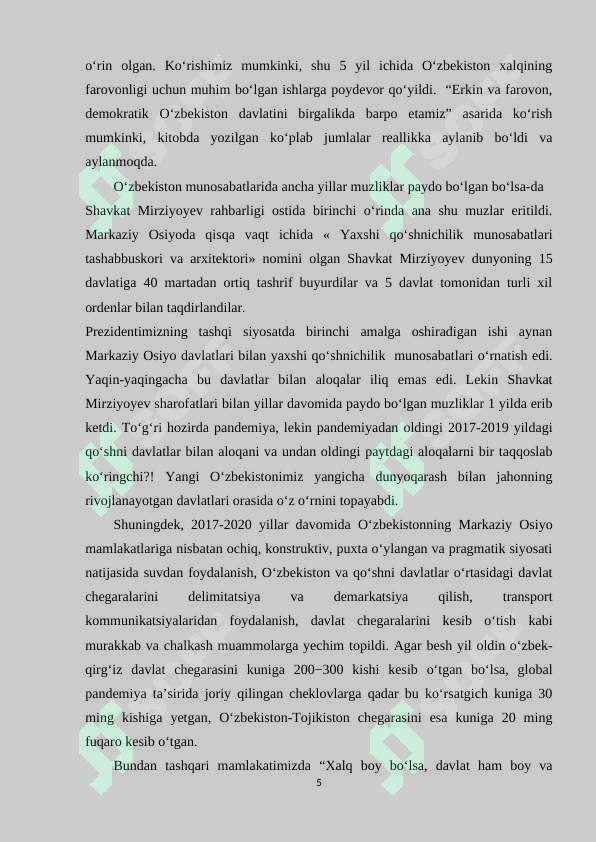 o‘rin olgan. Ko‘rishimiz mumkinki, shu 5 yil ichida O‘zbekiston xalqining farovonligi uchun muhim bo‘lgan ishlarga poydevor qo‘yildi. “Erkin va farovon, demokratik O‘zbekiston davlatini birgalikda barpo etamiz” asarida ko‘rish mumkinki, kitobda yozilgan ko‘plab jumlalar reallikka aylanib bo‘ldi va aylanmoqda.

O‘zbekiston munosabatlarida ancha yillar muzliklar paydo bo‘lgan bo‘lsa-da Shavkat Mirziyoyev rahbarligi ostida birinchi o‘rinda ana shu muzlar eritildi. Markaziy Osiyoda qisqa vaqt ichida « Yaxshi qo‘shnichilik munosabatlari tashabbuskori va arxitektori» nomini olgan Shavkat Mirziyoyev dunyoning 15 davlatiga 40 martadan ortiq tashrif buyurdilar va 5 davlat tomonidan turli xil ordenlar bilan taqdirlandilar.

Prezidentimizning tashqi siyosatda birinchi amalga oshiradigan ishi aynan Markaziy Osiyo davlatlari bilan yaxshi qo‘shnichilik munosabatlari o‘rnatish edi. Yaqin-yaqingacha bu davlatlar bilan aloqalar iliq emas edi. Lekin Shavkat Mirziyoyev sharofatlari bilan yillar davomida paydo bo‘lgan muzliklar 1 yilda erib ketdi. To‘g‘ri hozirda pandemiya, lekin pandemiyadan oldingi 2017-2019 yildagi qo‘shni davlatlar bilan aloqani va undan oldingi paytdagi aloqalarni bir taqqoslab ko‘ringchi?! Yangi O‘zbekistonimiz yangicha dunyoqarash bilan jahonning rivojlanayotgan davlatlari orasida o‘z o‘rnini topayabdi.

Shuningdek, 2017-2020 yillar davomida O‘zbekistonning Markaziy Osiyo mamlakatlariga nisbatan ochiq, konstruktiv, puxta o‘ylangan va pragmatik siyosati natijasida suvdan foydalanish, O‘zbekiston va qo‘shni davlatlar o‘rtasidagi davlat chegaralarini delimitatsiya va demarkatsiya qilish, transport kommunikatsiyalaridan foydalanish, davlat chegaralarini kesib o‘tish kabi murakkab va chalkash muammolarga yechim topildi. Agar besh yil oldin o‘zbek-qirg‘iz davlat chegarasini kuniga 200−300 kishi kesib o‘tgan bo‘lsa, global pandemiya ta’sirida joriy qilingan cheklovlarga qadar bu ko‘rsatgich kuniga 30 ming kishiga yetgan, O‘zbekiston-Tojikiston chegarasini esa kuniga 20 ming fuqaro kesib o‘tgan.

Bundan tashqari mamlakatimizda “Xalq boy bo‘lsa, davlat ham boy va

5